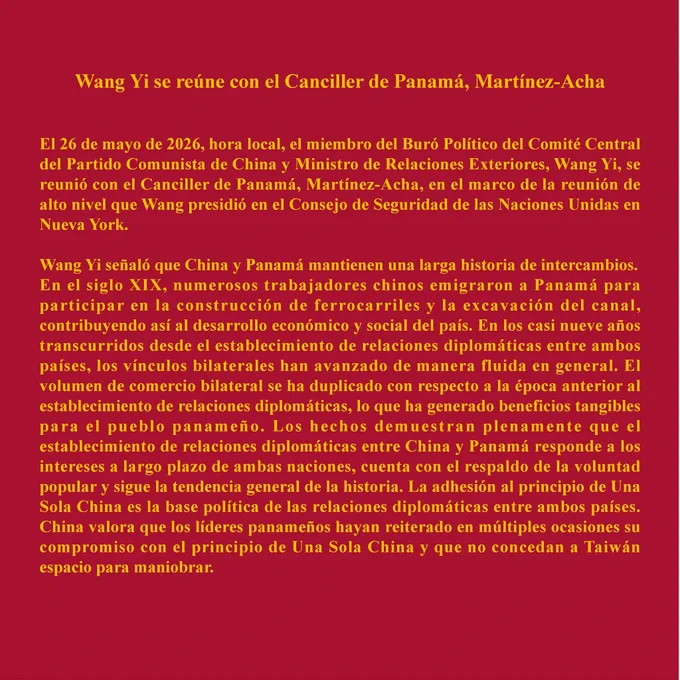 Wang Yi se reúne con el Canciller de Panamá, Martínez-Acha

El 26 de mayo de 2026, hora local, el miembro del Buró Político del Comité Central del Partido Comunista de China y Ministro de Relaciones Exteriores, Wang Yi, se reunió con el Canciller de Panamá, Martínez-Acha, en el marco de la reunión de alto nivel que Wang presidió en el Consejo de Seguridad de las Naciones Unidas en Nueva York.

Wang Yi señaló que China y Panamá mantienen una larga historia de intercambios. En el siglo XIX, numerosos trabajadores chinos emigraron a Panamá para participar en la construcción de ferrocarriles y la excavación del canal, contribuyendo así al desarrollo económico y social del país. En los casi nueve años transcurridos desde el establecimiento de relaciones diplomáticas entre ambos países, los vínculos bilaterales han avanzado de manera fluida en general. El volumen de comercio bilateral se ha duplicado con respecto a la época anterior al establecimiento de relaciones diplomáticas, lo que ha generado beneficios tangibles para el pueblo panameño. Los hechos demuestran plenamente que el establecimiento de relaciones diplomáticas entre China y Panamá responde a los intereses a largo plazo de ambas naciones, cuenta con el respaldo de la voluntad popular y sigue la tendencia general de la historia. La adhesión al principio de Una Sola China es la base política de las relaciones diplomáticas entre ambos países. China valora que los líderes panameños hayan reiterado en múltiples ocasiones su compromiso con el principio de Una Sola China y que no concedan a Taiwán espacio para maniobrar.